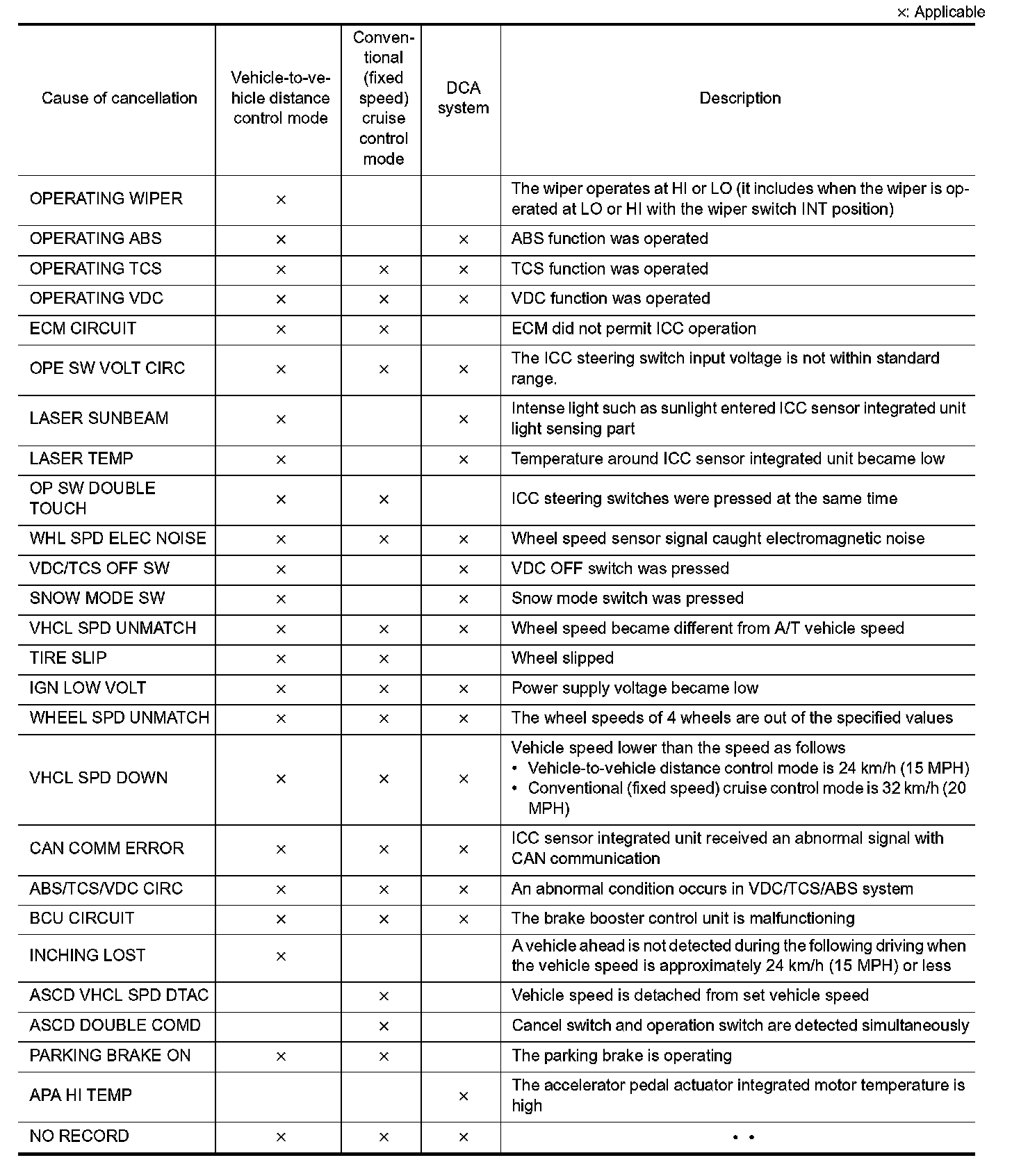 ×: Applicable

| Cause of cancellation | Vehicle-to-vehicle distance control mode | Conventional (fixed speed) cruise control mode | DCA system | Description |
|---|---|---|---|---|
| OPERATING WIPER | × | | | The wiper operates at HI or LO (it includes when the wiper is operated at LO or HI with the wiper switch INT position) |
| OPERATING ABS | × | | × | ABS function was operated |
| OPERATING TCS | × | × | × | TCS function was operated |
| OPERATING VDC | × | × | × | VDC function was operated |
| ECM CIRCUIT | × | × | | ECM did not permit ICC operation |
| OPE SW VOLT CIRC | × | × | × | The ICC steering switch input voltage is not within standard range. |
| LASER SUNBEAM | × | | × | Intense light such as sunlight entered ICC sensor integrated unit light sensing part |
| LASER TEMP | × | | × | Temperature around ICC sensor integrated unit became low |
| OP SW DOUBLE TOUCH | × | × | | ICC steering switches were pressed at the same time |
| WHL SPD ELEC NOISE | × | × | × | Wheel speed sensor signal caught electromagnetic noise |
| VDC/TCS OFF SW | × | | × | VDC OFF switch was pressed |
| SNOW MODE SW | × | | × | Snow mode switch was pressed |
| VHCL SPD UNMATCH | × | × | × | Wheel speed became different from A/T vehicle speed |
| TIRE SLIP | × | × | | Wheel slipped |
| IGN LOW VOLT | × | × | × | Power supply voltage became low |
| WHEEL SPD UNMATCH | × | × | × | The wheel speeds of 4 wheels are out of the specified values |
| VHCL SPD DOWN | × | × | × | Vehicle speed lower than the speed as follows • Vehicle-to-vehicle distance control mode is 24 km/h (15 MPH) • Conventional (fixed speed) cruise control mode is 32 km/h (20 MPH) |
| CAN COMM ERROR | × | × | × | ICC sensor integrated unit received an abnormal signal with CAN communication |
| ABS/TCS/VDC CIRC | × | × | × | An abnormal condition occurs in VDC/TCS/ABS system |
| BCU CIRCUIT | × | × | × | The brake booster control unit is malfunctioning |
| INCHING LOST | × | | | A vehicle ahead is not detected during the following driving when the vehicle speed is approximately 24 km/h (15 MPH) or less |
| ASCD VHCL SPD DTAC | | × | | Vehicle speed is detached from set vehicle speed |
| ASCD DOUBLE COMD | | × | | Cancel switch and operation switch are detected simultaneously |
| PARKING BRAKE ON | × | × | | The parking brake is operating |
| APA HI TEMP | | | × | The accelerator pedal actuator integrated motor temperature is high |
| NO RECORD | × | × | × | • • |